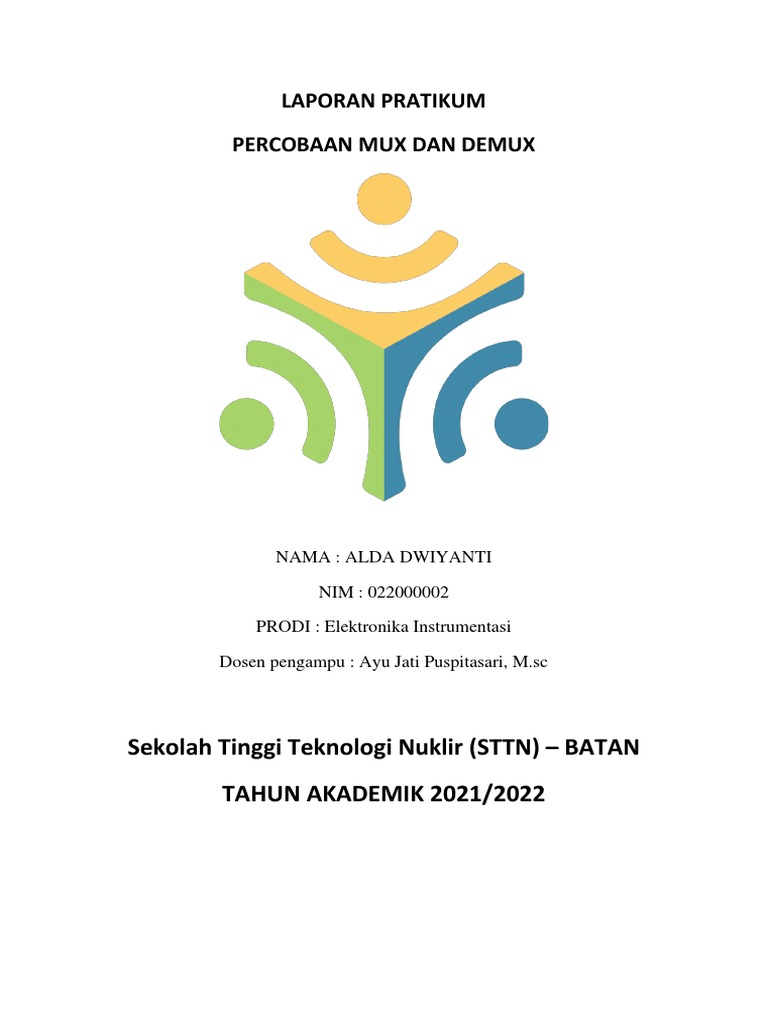 LAPORAN PRATIKUM

PERCOBAAN MUX DAN DEMUX

NAMA : ALDA DWIYANTI

NIM : 022000002

PRODI : Elektronika Instrumentasi

Dosen pengampu : Ayu Jati Puspitasari, M.sc

Sekolah Tinggi Teknologi Nuklir (STTN) – BATAN

TAHUN AKADEMIK 2021/2022